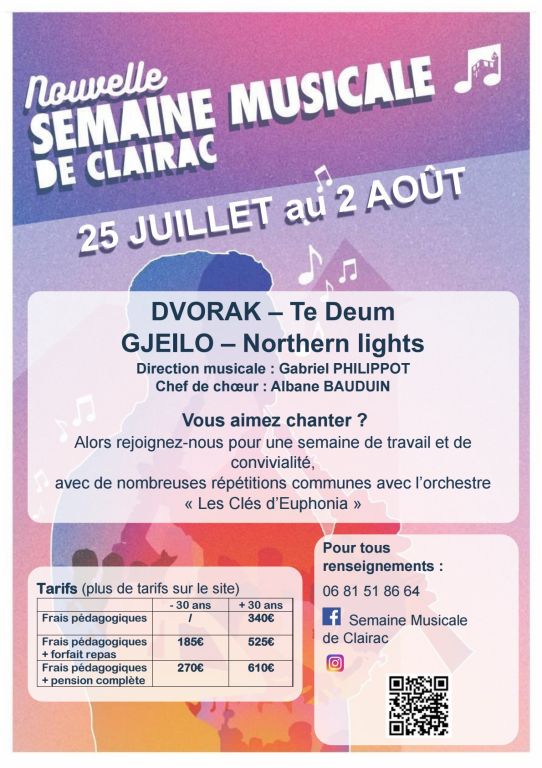 Nouvelle
SEMAINE MUSICALE
DE CLAIRAC

25 JUILLET au 2 AOÛT

DVORAK – Te Deum
GJEILO – Northern lights
Direction musicale : Gabriel PHILIPPOT
Chef de chœur : Albane BAUDUIN

Vous aimez chanter ?
Alors rejoignez-nous pour une semaine de travail et de convivialité,
avec de nombreuses répétitions communes avec l'orchestre « Les Clés d'Euphonia »

Tarifs (plus de tarifs sur le site)

| | - 30 ans | + 30 ans |
|---|---|---|
| Frais pédagogiques | / | 340€ |
| Frais pédagogiques + forfait repas | 185€ | 525€ |
| Frais pédagogiques + pension complète | 270€ | 610€ |

Pour tous renseignements :
06 81 51 86 64
Semaine Musicale de Clairac